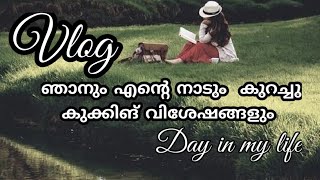 Vlog

ഞാനും എന്റെ നാടും കുറച്ചു
കുക്കിങ് വിശേഷങ്ങളും

Day in my life